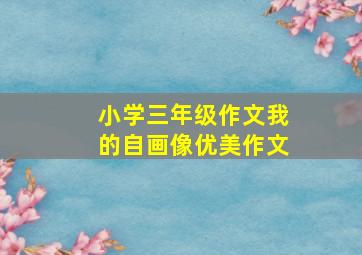 小学三年级作文我的自画像优美作文